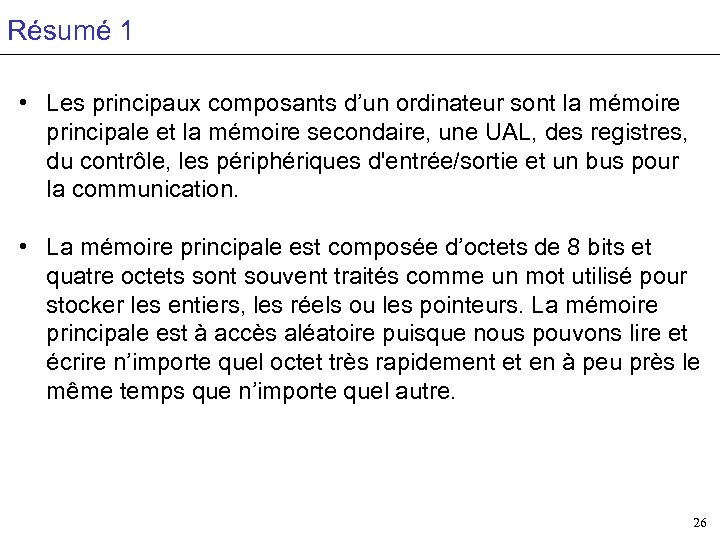 Résumé 1

• Les principaux composants d’un ordinateur sont la mémoire principale et la mémoire secondaire, une UAL, des registres, du contrôle, les périphériques d'entrée/sortie et un bus pour la communication.

• La mémoire principale est composée d’octets de 8 bits et quatre octets sont souvent traités comme un mot utilisé pour stocker les entiers, les réels ou les pointeurs. La mémoire principale est à accès aléatoire puisque nous pouvons lire et écrire n’importe quel octet très rapidement et en à peu près le même temps que n’importe quel autre.

26